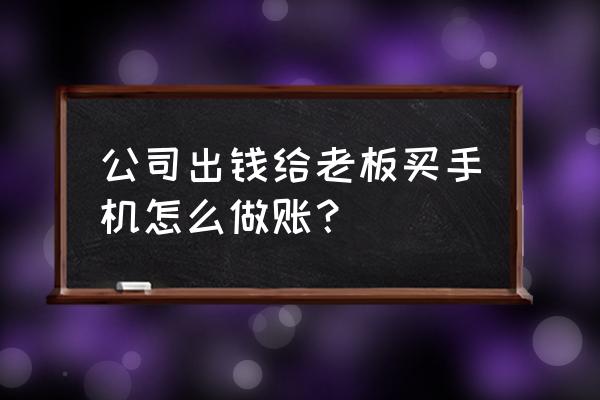 公司出钱给老板买手机怎么做账？